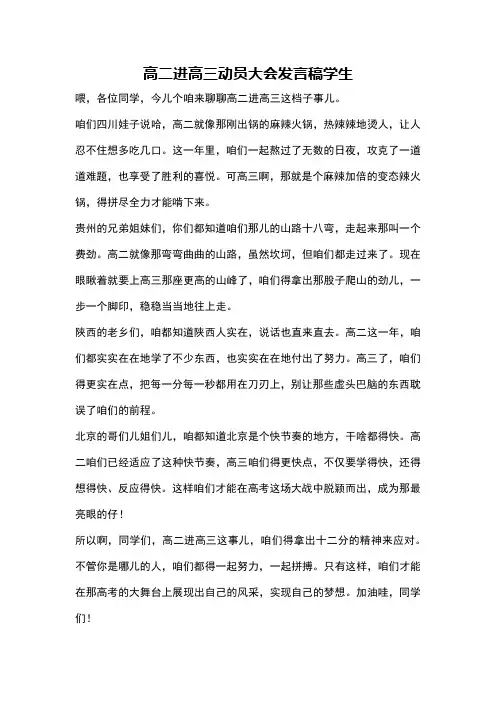 高二进高三动员大会发言稿学生

喂，各位同学，今儿个咱来聊聊高二进高三这档子事儿。

咱们四川娃子说哈，高二就像那刚出锅的麻辣火锅，热辣辣地烫人，让人忍不住想多吃几口。这一年里，咱们一起熬过了无数的日夜，攻克了一道道难题，也享受了胜利的喜悦。可高三啊，那就是个麻辣加倍的变态辣火锅，得拼尽全力才能啃下来。

贵州的兄弟姐妹们，你们都知道咱们那儿的山路十八弯，走起来那叫一个费劲。高二就像那弯弯曲曲的山路，虽然坎坷，但咱们都走过来了。现在眼瞅着就要上高三那座更高的山峰了，咱们得拿出那股子爬山的劲儿，一步一个脚印，稳稳当当地往上走。

陕西的老乡们，咱都知道陕西人实在，说话也直来直去。高二这一年，咱们都实实在在地学了不少东西，也实实在在地付出了努力。高三了，咱们得更实在点，把每一分每一秒都用在刀刃上，别让那些虚头巴脑的东西耽误了咱们的前程。

北京的哥们儿姐们儿，咱都知道北京是个快节奏的地方，干啥都得快。高二咱们已经适应了这种快节奏，高三咱们得更快点，不仅要学得快，还得想得快、反应得快。这样咱们才能在高考这场大战中脱颖而出，成为那最亮眼的仔！

所以啊，同学们，高二进高三这事儿，咱们得拿出十二分的精神来应对。不管你是哪儿的人，咱们都得一起努力，一起拼搏。只有这样，咱们才能在那高考的大舞台上展现出自己的风采，实现自己的梦想。加油哇，同学们！